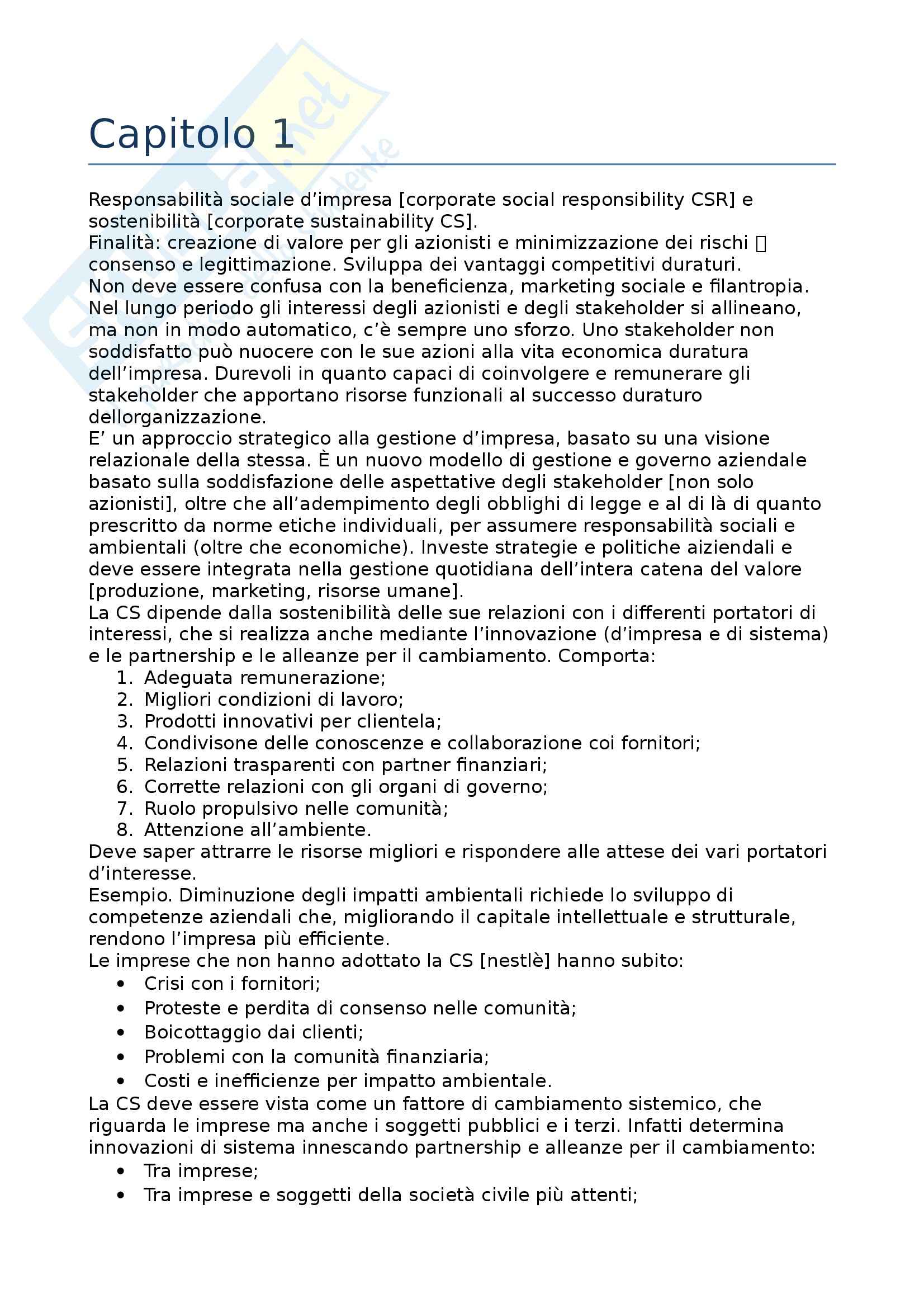 Capitolo 1

Responsabilità sociale d'impresa [corporate social responsibility CSR] e sostenibilità [corporate sustainability CS].
Finalità: creazione di valore per gli azionisti e minimizzazione dei rischi  consenso e legittimazione. Sviluppa dei vantaggi competitivi duraturi.
Non deve essere confusa con la beneficienza, marketing sociale e filantropia.
Nel lungo periodo gli interessi degli azionisti e degli stakeholder si allineano, ma non in modo automatico, c'è sempre uno sforzo. Uno stakeholder non soddisfatto può nuocere con le sue azioni alla vita economica duratura dell'impresa. Durevoli in quanto capaci di coinvolgere e remunerare gli stakeholder che apportano risorse funzionali al successo duraturo dellorganizzazione.
E' un approccio strategico alla gestione d'impresa, basato su una visione relazionale della stessa. È un nuovo modello di gestione e governo aziendale basato sulla soddisfazione delle aspettative degli stakeholder [non solo azionisti], oltre che all'adempimento degli obblighi di legge e al di là di quanto prescritto da norme etiche individuali, per assumere responsabilità sociali e ambientali (oltre che economiche). Investe strategie e politiche aiziendali e deve essere integrata nella gestione quotidiana dell'intera catena del valore [produzione, marketing, risorse umane].
La CS dipende dalla sostenibilità delle sue relazioni con i differenti portatori di interessi, che si realizza anche mediante l'innovazione (d'impresa e di sistema) e le partnership e le alleanze per il cambiamento. Comporta:
1. Adeguata remunerazione;
2. Migliori condizioni di lavoro;
3. Prodotti innovativi per clientela;
4. Condivisone delle conoscenze e collaborazione coi fornitori;
5. Relazioni trasparenti con partner finanziari;
6. Corrette relazioni con gli organi di governo;
7. Ruolo propulsivo nelle comunità;
8. Attenzione all'ambiente.
Deve saper attrarre le risorse migliori e rispondere alle attese dei vari portatori d'interesse.
Esempio. Diminuzione degli impatti ambientali richiede lo sviluppo di competenze aziendali che, migliorando il capitale intellettuale e strutturale, rendono l'impresa più efficiente.
Le imprese che non hanno adottato la CS [nestlè] hanno subito:
• Crisi con i fornitori;
• Proteste e perdita di consenso nelle comunità;
• Boicottaggio dai clienti;
• Problemi con la comunità finanziaria;
• Costi e inefficienze per impatto ambientale.
La CS deve essere vista come un fattore di cambiamento sistemico, che riguarda le imprese ma anche i soggetti pubblici e i terzi. Infatti determina innovazioni di sistema innescando partnership e alleanze per il cambiamento:
• Tra imprese;
• Tra imprese e soggetti della società civile più attenti;